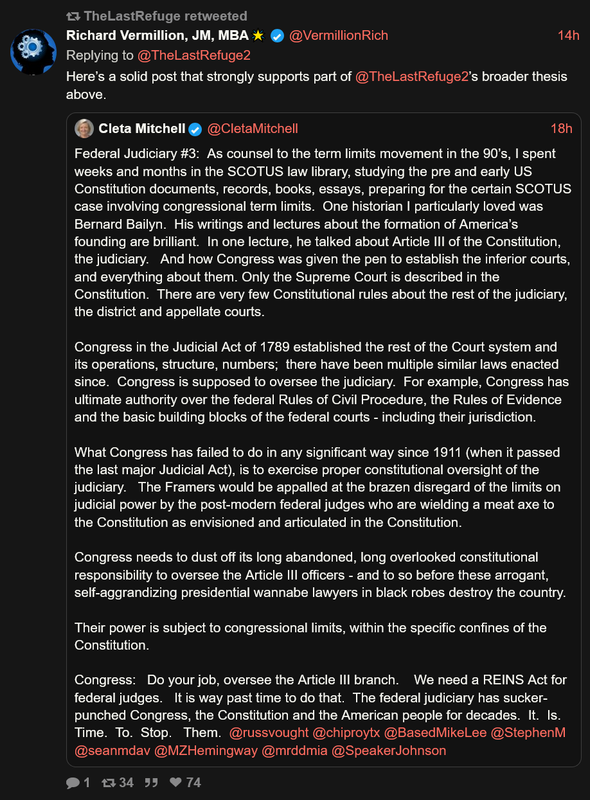 TheLastRefuge retweeted

Richard Vermillion, JM, MBA ★ @VermillionRich 14h

Replying to @TheLastRefuge2

Here's a solid post that strongly supports part of @TheLastRefuge2's broader thesis above.

Cleta Mitchell @CletaMitchell 18h

Federal Judiciary #3: As counsel to the term limits movement in the 90's, I spent weeks and months in the SCOTUS law library, studying the pre and early US Constitution documents, records, books, essays, preparing for the certain SCOTUS case involving congressional term limits. One historian I particularly loved was Bernard Bailyn. His writings and lectures about the formation of America's founding are brilliant. In one lecture, he talked about Article III of the Constitution, the judiciary. And how Congress was given the pen to establish the inferior courts, and everything about them. Only the Supreme Court is described in the Constitution. There are very few Constitutional rules about the rest of the judiciary, the district and appellate courts.

Congress in the Judicial Act of 1789 established the rest of the Court system and its operations, structure, numbers; there have been multiple similar laws enacted since. Congress is supposed to oversee the judiciary. For example, Congress has ultimate authority over the federal Rules of Civil Procedure, the Rules of Evidence and the basic building blocks of the federal courts - including their jurisdiction.

What Congress has failed to do in any significant way since 1911 (when it passed the last major Judicial Act), is to exercise proper constitutional oversight of the judiciary. The Framers would be appalled at the brazen disregard of the limits on judicial power by the post-modern federal judges who are wielding a meat axe to the Constitution as envisioned and articulated in the Constitution.

Congress needs to dust off its long abandoned, long overlooked constitutional responsibility to oversee the Article III officers - and to so before these arrogant, self-aggrandizing presidential wannabe lawyers in black robes destroy the country.

Their power is subject to congressional limits, within the specific confines of the Constitution.

Congress: Do your job, oversee the Article III branch. We need a REINS Act for federal judges. It is way past time to do that. The federal judiciary has sucker-punched Congress, the Constitution and the American people for decades. It. Is. Time. To. Stop. Them. @russvought @chiproytx @BasedMikeLee @StephenM @seanmdav @MZHemingway @mrddmia @SpeakerJohnson

1 34 74